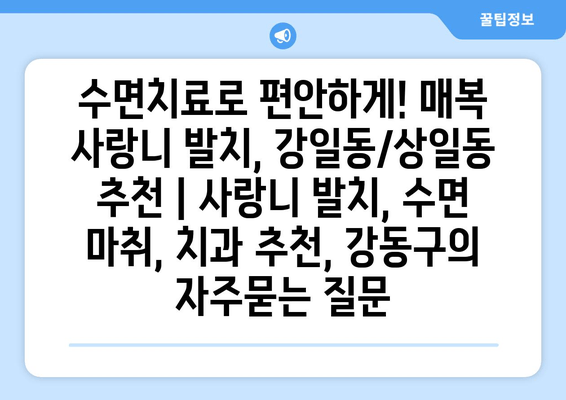 꿀팁정보

수면치료로 편안하게! 매복 사랑니 발치, 강일동/상일동 추천 | 사랑니 발치, 수면 마취, 치과 추천, 강동구의 자주묻는 질문